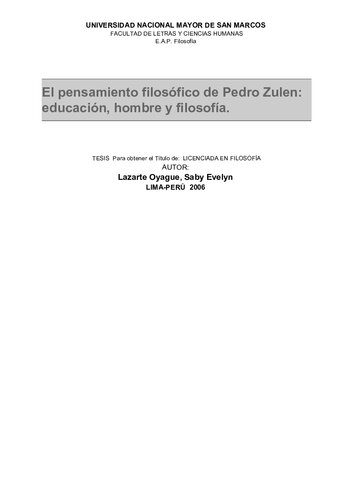 UNIVERSIDAD NACIONAL MAYOR DE SAN MARCOS
FACULTAD DE LETRAS Y CIENCIAS HUMANAS
E.A.P. Filosofía

El pensamiento filosófico de Pedro Zulen: educación, hombre y filosofía.

TESIS Para obtener el Título de: LICENCIADA EN FILOSOFÍA
AUTOR:
Lazarte Oyague, Saby Evelyn
LIMA-PERÚ 2006